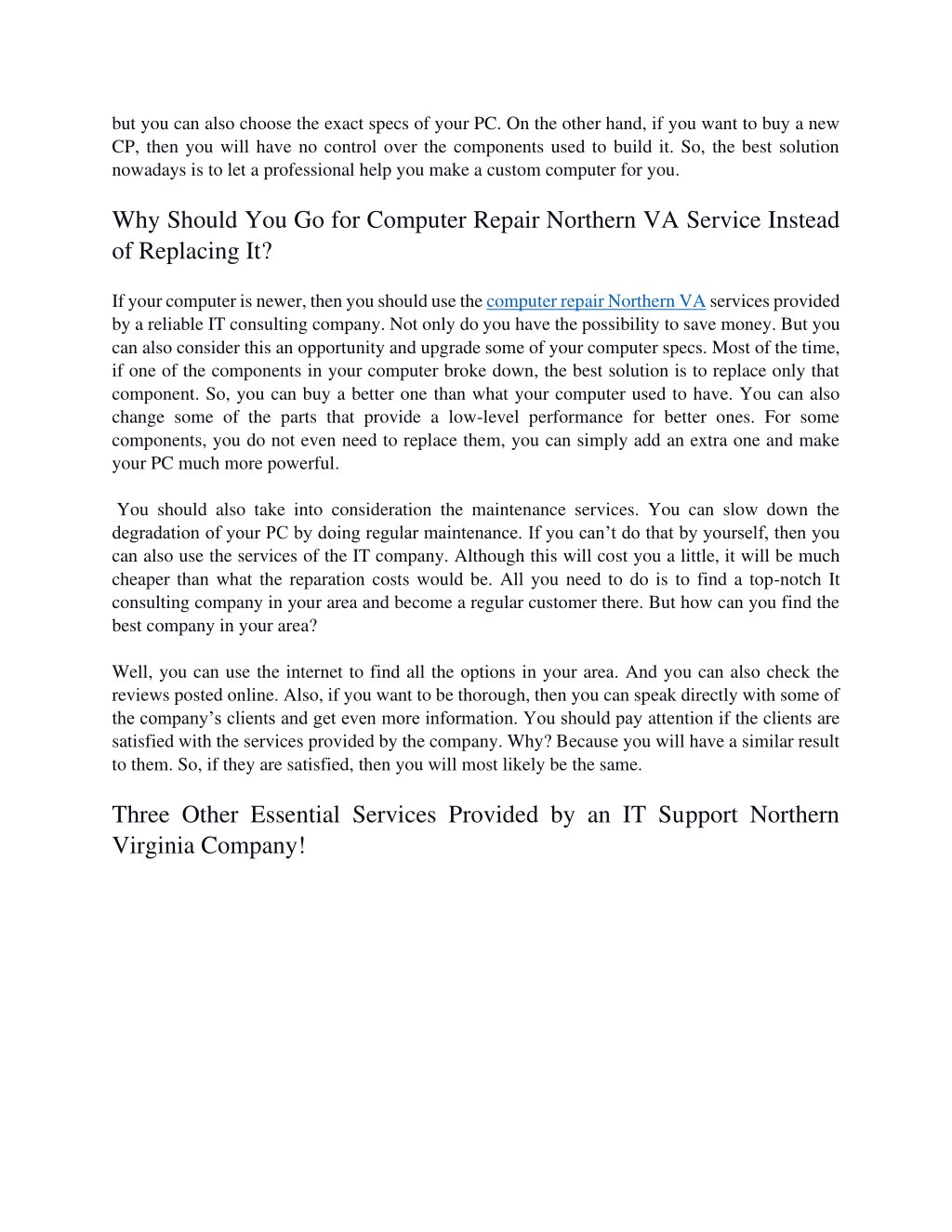 but you can also choose the exact specs of your PC. On the other hand, if you want to buy a new CP, then you will have no control over the components used to build it. So, the best solution nowadays is to let a professional help you make a custom computer for you.

Why Should You Go for Computer Repair Northern VA Service Instead of Replacing It?

If your computer is newer, then you should use the computer repair Northern VA services provided by a reliable IT consulting company. Not only do you have the possibility to save money. But you can also consider this an opportunity and upgrade some of your computer specs. Most of the time, if one of the components in your computer broke down, the best solution is to replace only that component. So, you can buy a better one than what your computer used to have. You can also change some of the parts that provide a low-level performance for better ones. For some components, you do not even need to replace them, you can simply add an extra one and make your PC much more powerful.

You should also take into consideration the maintenance services. You can slow down the degradation of your PC by doing regular maintenance. If you can’t do that by yourself, then you can also use the services of the IT company. Although this will cost you a little, it will be much cheaper than what the reparation costs would be. All you need to do is to find a top-notch It consulting company in your area and become a regular customer there. But how can you find the best company in your area?

Well, you can use the internet to find all the options in your area. And you can also check the reviews posted online. Also, if you want to be thorough, then you can speak directly with some of the company’s clients and get even more information. You should pay attention if the clients are satisfied with the services provided by the company. Why? Because you will have a similar result to them. So, if they are satisfied, then you will most likely be the same.

Three Other Essential Services Provided by an IT Support Northern Virginia Company!